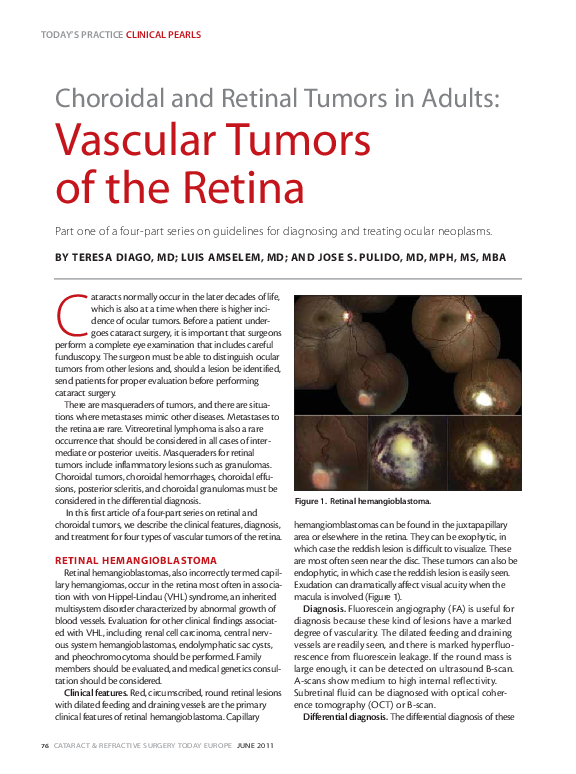 TODAY'S PRACTICE CLINICAL PEARLS

Choroidal and Retinal Tumors in Adults:

Vascular Tumors of the Retina

Part one of a four-part series on guidelines for diagnosing and treating ocular neoplasms.

BY TERESA DIAGO, MD; LUIS AMSELEM, MD; AND JOSE S. PULIDO, MD, MPH, MS, MBA

Cataracts normally occur in the later decades of life, which is also at a time when there is higher incidence of ocular tumors. Before a patient undergoes cataract surgery, it is important that surgeons perform a complete eye examination that includes careful funduscopy. The surgeon must be able to distinguish ocular tumors from other lesions and, should a lesion be identified, send patients for proper evaluation before performing cataract surgery.

There are masqueraders of tumors, and there are situations where metastases mimic other diseases. Metastases to the retina are rare. Vitreoretinal lymphoma is also a rare occurrence that should be considered in all cases of intermediate or posterior uveitis. Masqueraders for retinal tumors include inflammatory lesions such as granulomas. Choroidal tumors, choroidal hemorrhages, choroidal effusions, posterior scleritis, and choroidal granulomas must be considered in the differential diagnosis.

In this first article of a four-part series on retinal and choroidal tumors, we describe the clinical features, diagnosis, and treatment for four types of vascular tumors of the retina.

RETINAL HEMANGIOBLASTOMA

Retinal hemangioblastomas, also incorrectly termed capillary hemangiomas, occur in the retina most often in association with von Hippel-Lindau (VHL) syndrome, an inherited multisystem disorder characterized by abnormal growth of blood vessels. Evaluation for other clinical findings associated with VHL, including renal cell carcinoma, central nervous system hemangioblastomas, endolymphatic sac cysts, and pheochromocytoma should be performed. Family members should be evaluated, and medical genetics consultation should be considered.

Clinical features. Red, circumscribed, round retinal lesions with dilated feeding and draining vessels are the primary clinical features of retinal hemangioblastoma. Capillary

Figure 1. Retinal hemangioblastoma.

hemangiomblastomas can be found in the juxtapapillary area or elsewhere in the retina. They can be exophytic, in which case the reddish lesion is difficult to visualize. These are most often seen near the disc. These tumors can also be endophytic, in which case the reddish lesion is easily seen. Exudation can dramatically affect visual acuity when the macula is involved (Figure 1).

Diagnosis. Fluorescein angiography (FA) is useful for diagnosis because these kind of lesions have a marked degree of vascularity. The dilated feeding and draining vessels are readily seen, and there is marked hyperfluorescence from fluorescein leakage. If the round mass is large enough, it can be detected on ultrasound B-scan. A-scans show medium to high internal reflectivity. Subretinal fluid can be diagnosed with optical coherence tomography (OCT) or B-scan.

Differential diagnosis. The differential diagnosis of these

76 CATARACT & REFRACTIVE SURGERY TODAY EUROPE JUNE 2011